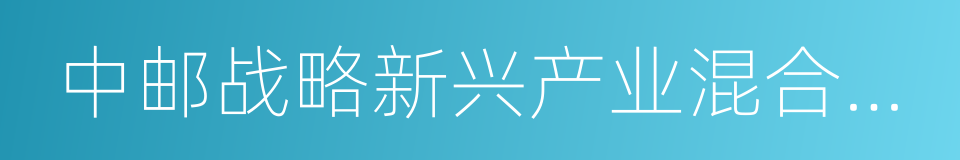 中邮战略新兴产业混合…